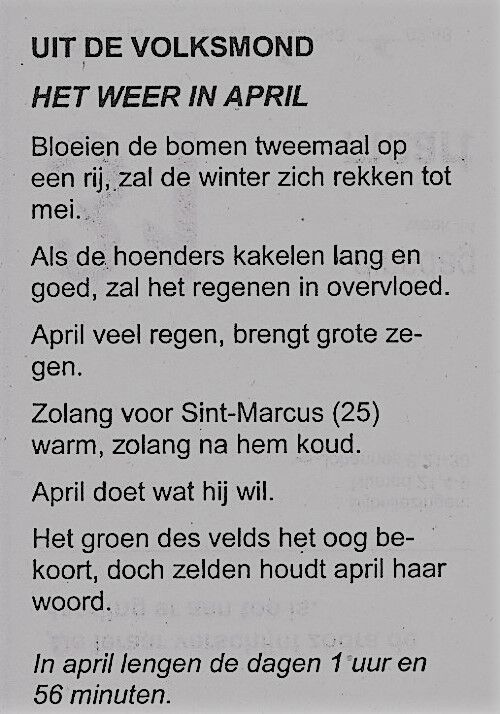 UIT DE VOLKSMOND

HET WEER IN APRIL

Bloeien de bomen tweemaal op een rij, zal de winter zich rekken tot mei.

Als de hoenders kakelen lang en goed, zal het regenen in overvloed.

April veel regen, brengt grote zegen.

Zolang voor Sint-Marcus (25) warm, zolang na hem koud.

April doet wat hij wil.

Het groen des velds het oog bekoort, doch zelden houdt april haar woord.

In april lengen de dagen 1 uur en 56 minuten.